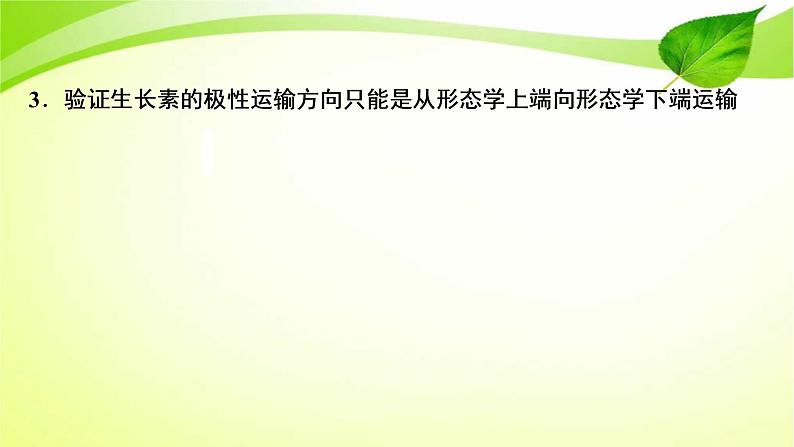 3．验证生长素的极性运输方向只能是从形态学上端向形态学下端运输